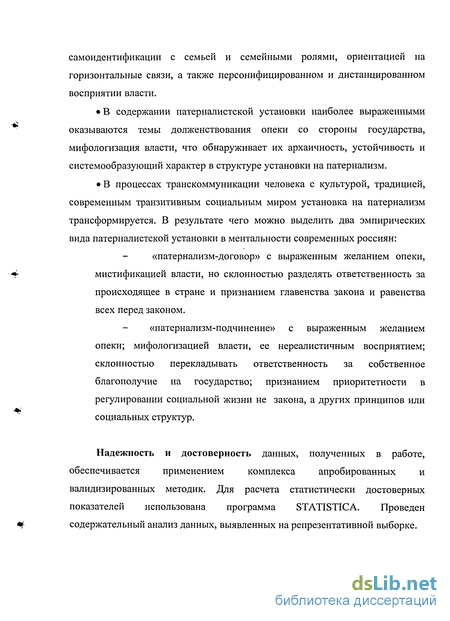 самоидентификации с семьей и семейными ролями, ориентацией на горизонтальные связи, а также персонифицированном и дистанцированном восприятии власти.

• В содержании патерналистской установки наиболее выраженными оказываются темы долженствования опеки со стороны государства, мифологизация власти, что обнаруживает их архаичность, устойчивость и системообразующий характер в структуре установки на патернализм.

• В процессах транскоммуникации человека с культурой, традицией, современным транзитивным социальным миром установка на патернализм трансформируется. В результате чего можно выделить два эмпирических вида патерналистской установки в ментальности современных россиян:

– «патернализм-договор» с выраженным желанием опеки, мистификацией власти, но склонностью разделять ответственность за происходящее в стране и признанием главенства закона и равенства всех перед законом.

– «патернализм-подчинение» с выраженным желанием опеки; мифологизацией власти, ее нереалистичным восприятием; склонностью перекладывать ответственность за собственное благополучие на государство; признанием приоритетности в регулировании социальной жизни не закона, а других принципов или социальных структур.

Надежность и достоверность данных, полученных в работе, обеспечивается применением комплекса апробированных и валидизированных методик. Для расчета статистически достоверных показателей использована программа STATISTICA. Проведен содержательный анализ данных, выявленных на репрезентативной выборке.

dsLib.net
библиотека диссертаций